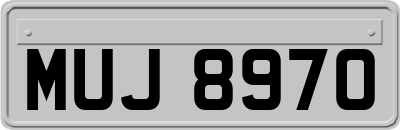 MUJ 8970